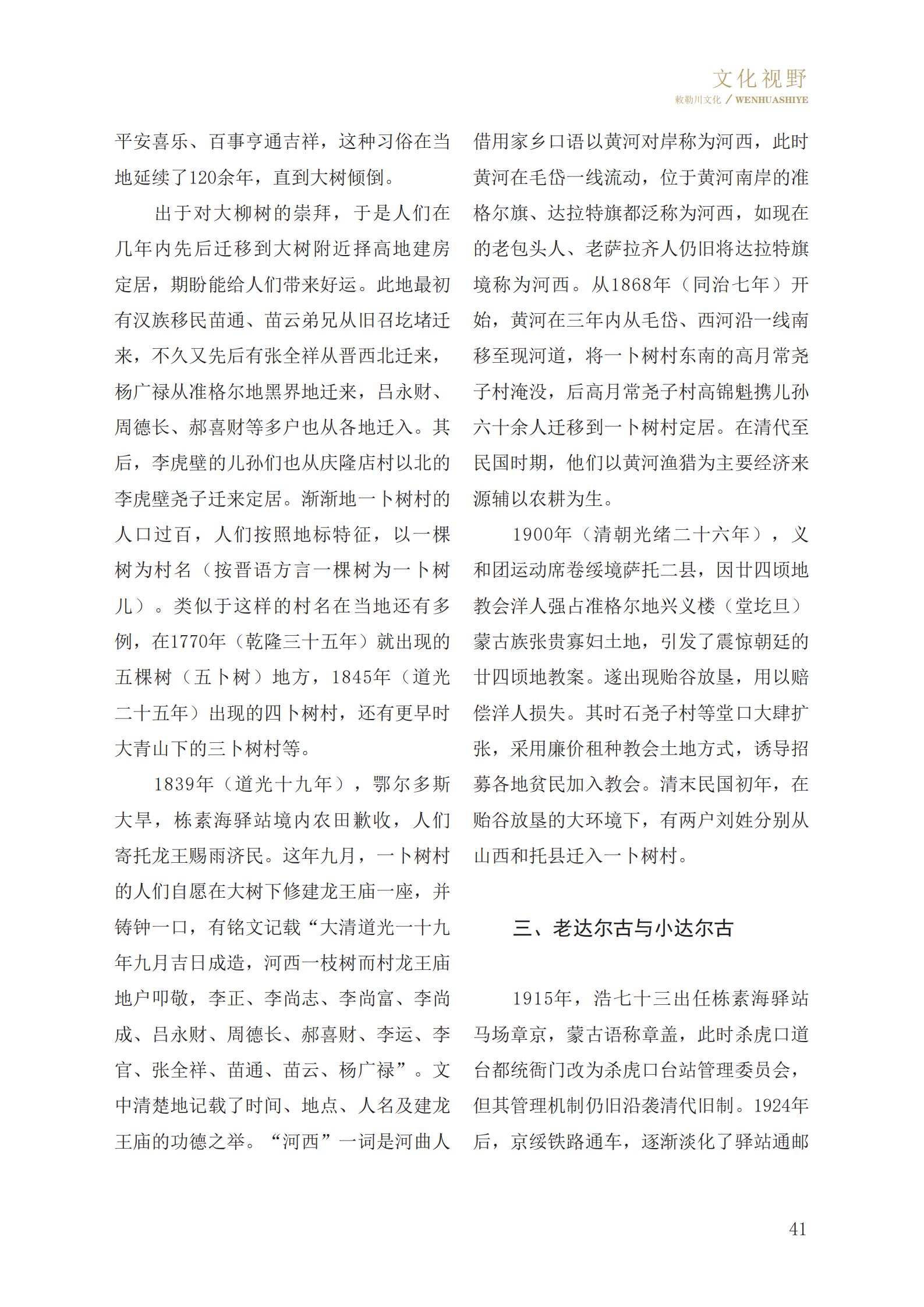 文化视野
敕勒川文化 / WENHUASHIYE

平安喜乐、百事亨通吉祥，这种习俗在当地延续了120余年，直到大树倾倒。

出于对大柳树的崇拜，于是人们在几年内先后迁移到大树附近择高地建房定居，期盼能给人们带来好运。此地最初有汉族移民苗通、苗云弟兄从旧召圪堵迁来，不久又先后有张全祥从晋西北迁来，杨广禄从准格尔地黑界地迁来，吕永财、周德长、郝喜财等多户也从各地迁入。其后，李虎壁的儿孙们也从庆隆店村以北的李虎壁尧子迁来定居。渐渐地一卜树村的人口过百，人们按照地标特征，以一棵树为村名（按晋语方言一棵树为一卜树儿）。类似于这样的村名在当地还有多例，在1770年（乾隆三十五年）就出现的五棵树（五卜树）地方，1845年（道光二十五年）出现的四卜树村，还有更早时大青山下的三卜树村等。

1839年（道光十九年），鄂尔多斯大旱，栋素海驿站境内农田歉收，人们寄托龙王赐雨济民。这年九月，一卜树村的人们自愿在大树下修建龙王庙一座，并铸钟一口，有铭文记载“大清道光一十九年九月吉日成造，河西一枝树而村龙王庙地户叩敬，李正、李尚志、李尚富、李尚成、吕永财、周德长、郝喜财、李运、李官、张全祥、苗通、苗云、杨广禄”。文中清楚地记载了时间、地点、人名及建龙王庙的功德之举。“河西”一词是河曲人借用家乡口语以黄河对岸称为河西，此时黄河在毛岱一线流动，位于黄河南岸的准格尔旗、达拉特旗都泛称为河西，如现在的老包头人、老萨拉齐人仍旧将达拉特旗境称为河西。从1868年（同治七年）开始，黄河在三年内从毛岱、西河沿一线南移至现河道，将一卜树村东南的高月常尧子村淹没，后高月常尧子村高锦魁携儿孙六十余人迁移到一卜树村定居。在清代至民国时期，他们以黄河渔猎为主要经济来源辅以农耕为生。

1900年（清朝光绪二十六年），义和团运动席卷绥境萨托二县，因廿四顷地教会洋人强占准格尔地兴义楼（堂圪旦）蒙古族张贵寡妇土地，引发了震惊朝廷的廿四顷地教案。遂出现贻谷放垦，用以赔偿洋人损失。其时石尧子村等堂口大肆扩张，采用廉价租种教会土地方式，诱导招募各地贫民加入教会。清末民国初年，在贻谷放垦的大环境下，有两户刘姓分别从山西和托县迁入一卜树村。

三、老达尔古与小达尔古

1915年，浩七十三出任栋素海驿站马场章京，蒙古语称章盖，此时杀虎口道台都统衙门改为杀虎口台站管理委员会，但其管理机制仍旧沿袭清代旧制。1924年后，京绥铁路通车，逐渐淡化了驿站通邮

41